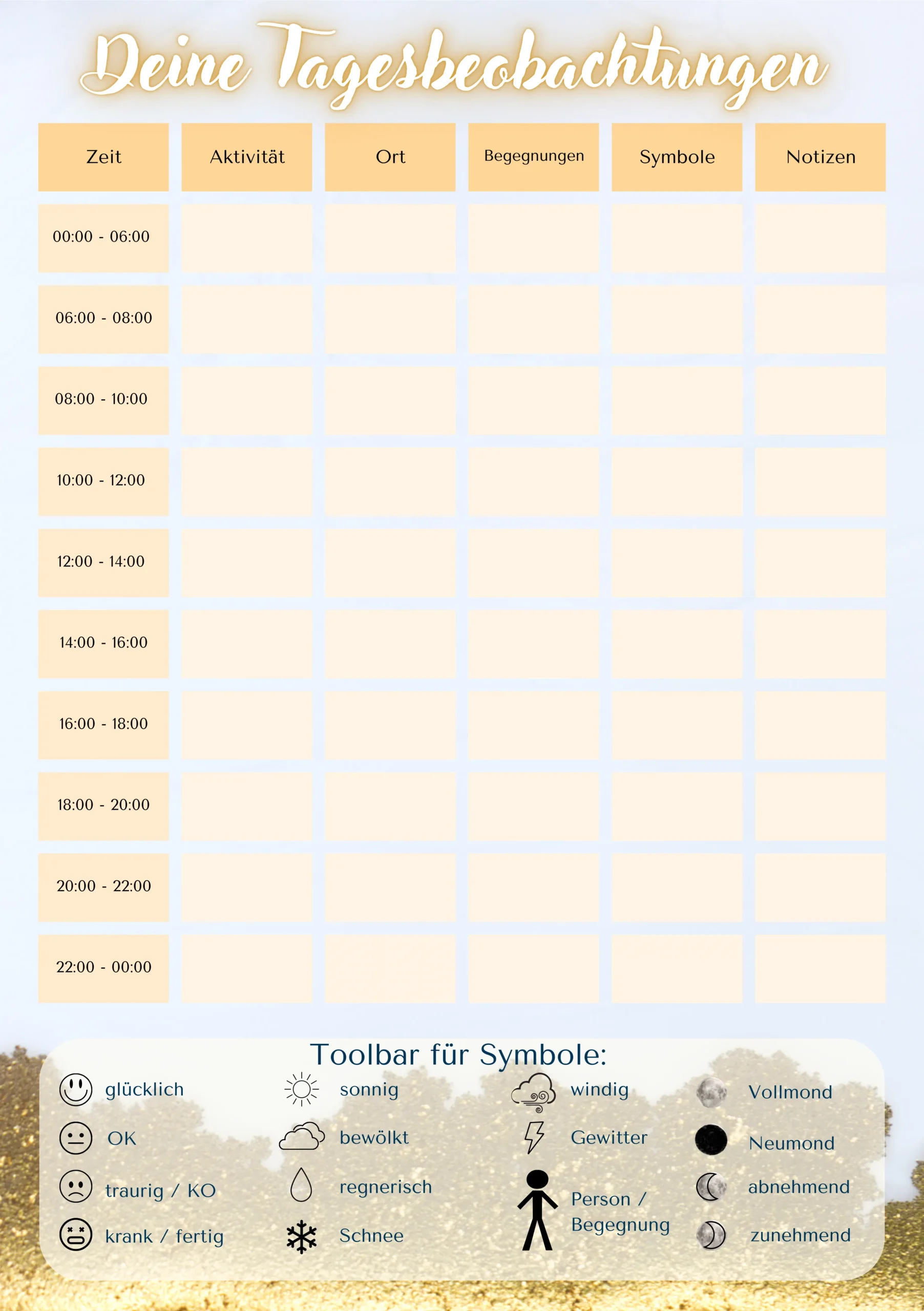 Deine Tagesbeobachtungen

| Zeit | Aktivität | Ort | Begegnungen | Symbole | Notizen |
|---|---|---|---|---|---|
| 00:00 - 06:00 | | | | | |
| 06:00 - 08:00 | | | | | |
| 08:00 - 10:00 | | | | | |
| 10:00 - 12:00 | | | | | |
| 12:00 - 14:00 | | | | | |
| 14:00 - 16:00 | | | | | |
| 16:00 - 18:00 | | | | | |
| 18:00 - 20:00 | | | | | |
| 20:00 - 22:00 | | | | | |
| 22:00 - 00:00 | | | | | |

Toolbar für Symbole:

glücklich
OK
traurig / KO
krank / fertig

sonnig
bewölkt
regnerisch
Schnee

windig
Gewitter
Person / Begegnung

Vollmond
Neumond
abnehmend
zunehmend